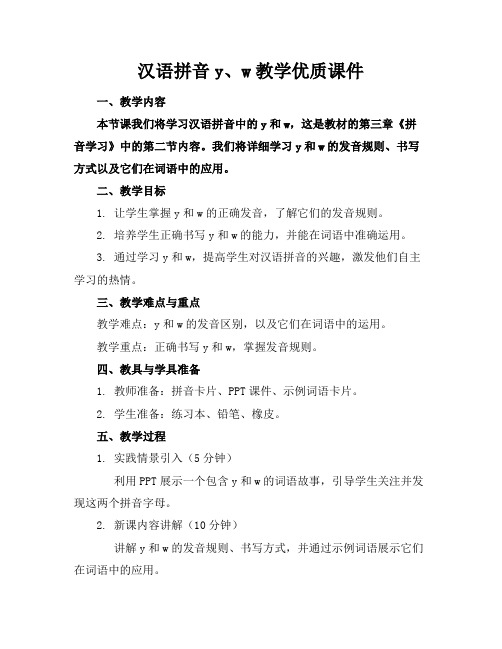 汉语拼音 y、w 教学优质课件

一、教学内容

本节课我们将学习汉语拼音中的 y 和 w，这是教材的第三章《拼音学习》中的第二节内容。我们将详细学习 y 和 w 的发音规则、书写方式以及它们在词语中的应用。

二、教学目标

1. 让学生掌握 y 和 w 的正确发音，了解它们的发音规则。

2. 培养学生正确书写 y 和 w 的能力，并能在词语中准确运用。

3. 通过学习 y 和 w，提高学生对汉语拼音的兴趣，激发他们自主学习的热情。

三、教学难点与重点

教学难点：y 和 w 的发音区别，以及它们在词语中的运用。

教学重点：正确书写 y 和 w，掌握发音规则。

四、教具与学具准备

1. 教师准备：拼音卡片、PPT 课件、示例词语卡片。

2. 学生准备：练习本、铅笔、橡皮。

五、教学过程

1. 实践情景引入（5 分钟）

利用 PPT 展示一个包含 y 和 w 的词语故事，引导学生关注并发现这两个拼音字母。

2. 新课内容讲解（10 分钟）

讲解 y 和 w 的发音规则、书写方式，并通过示例词语展示它们在词语中的应用。